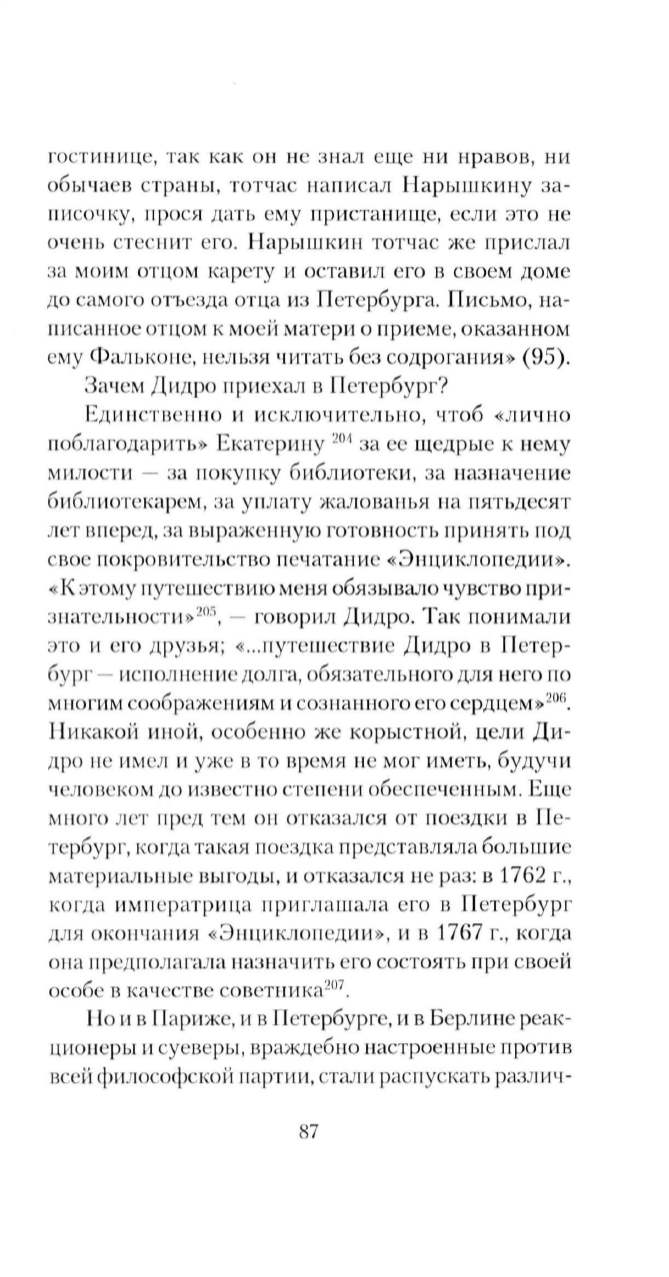 гостинице, так как он не знал еще ни нравов, ни обычаев страны, тотчас написал Нарышкину записочку, прося дать ему пристанище, если это не очень стеснит его. Нарышкин тотчас же прислал за моим отцом карету и оставил его в своем доме до самого отъезда отца из Петербурга. Письмо, написанное отцом к моей матери о приеме, оказанном ему Фальконе, нельзя читать без содрогания» (95).

Зачем Дидро приехал в Петербург?

Единственно и исключительно, чтоб «лично поблагодарить» Екатерину $^{204}$ за ее щедрые к нему милости — за покупку библиотеки, за назначение библиотекарем, за уплату жалованья на пятьдесят лет вперед, за выраженную готовность принять под свое покровительство печатание «Энциклопедии». «К этому путешествию меня обязывало чувство признательности»$^{205}$, — говорил Дидро. Так понимали это и его друзья; «...путешествие Дидро в Петербург — исполнение долга, обязательного для него по многим соображениям и сознанного его сердцем»$^{206}$. Никакой иной, особенно же корыстной, цели Дидро не имел и уже в то время не мог иметь, будучи человеком до известно степени обеспеченным. Еще много лет пред тем он отказался от поездки в Петербург, когда такая поездка представляла большие материальные выгоды, и отказался не раз: в 1762 г., когда императрица приглашала его в Петербург для окончания «Энциклопедии», и в 1767 г., когда она предполагала назначить его состоять при своей особе в качестве советника$^{207}$.

Но и в Париже, и в Петербурге, и в Берлине реакционеры и суеверы, враждебно настроенные против всей философской партии, стали распускать различ-

87